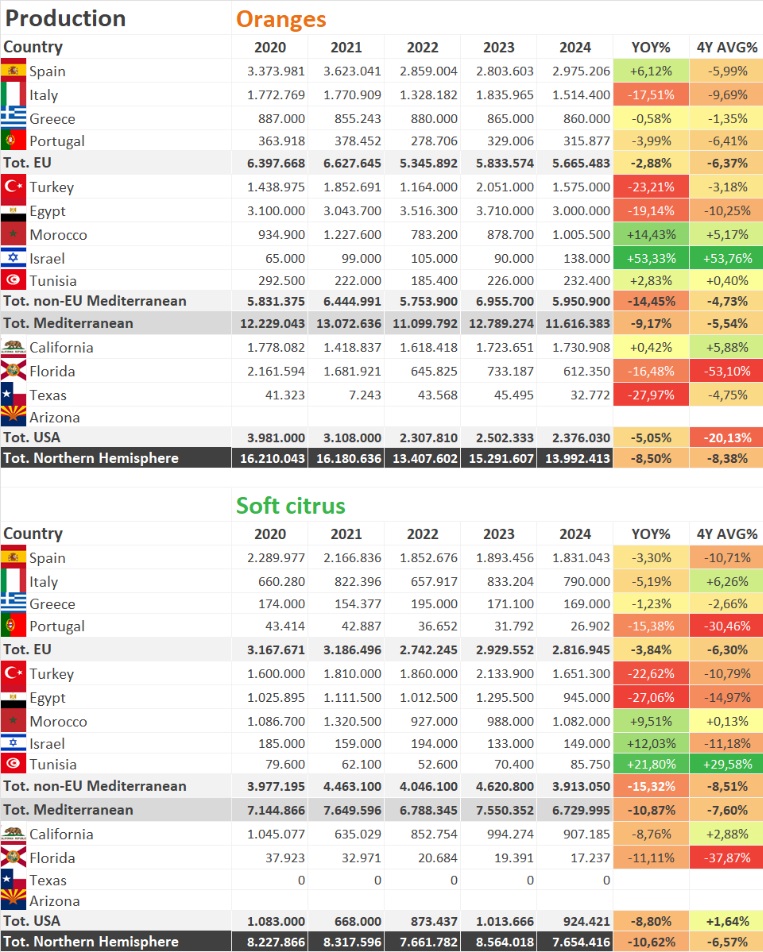 Production Oranges

| Country | 2020 | 2021 | 2022 | 2023 | 2024 | YOY% | 4Y AVG% |
|---|---|---|---|---|---|---|---|
| Spain | 3.373.981 | 3.623.041 | 2.859.004 | 2.803.603 | 2.975.206 | +6,12% | -5,99% |
| Italy | 1.772.769 | 1.770.909 | 1.328.182 | 1.835.965 | 1.514.400 | -17,51% | -9,69% |
| Greece | 887.000 | 855.243 | 880.000 | 865.000 | 860.000 | -0,58% | -1,35% |
| Portugal | 363.918 | 378.452 | 278.706 | 329.006 | 315.877 | -3,99% | -6,41% |
| Tot. EU | 6.397.668 | 6.627.645 | 5.345.892 | 5.833.574 | 5.665.483 | -2,88% | -6,37% |
| Turkey | 1.438.975 | 1.852.691 | 1.164.000 | 2.051.000 | 1.575.000 | -23,21% | -3,18% |
| Egypt | 3.100.000 | 3.043.700 | 3.516.300 | 3.710.000 | 3.000.000 | -19,14% | -10,25% |
| Morocco | 934.900 | 1.227.600 | 783.200 | 878.700 | 1.005.500 | +14,43% | +5,17% |
| Israel | 65.000 | 99.000 | 105.000 | 90.000 | 138.000 | +53,33% | +53,76% |
| Tunisia | 292.500 | 222.000 | 185.400 | 226.000 | 232.400 | +2,83% | +0,40% |
| Tot. non-EU Mediterranean | 5.831.375 | 6.444.991 | 5.753.900 | 6.955.700 | 5.950.900 | -14,45% | -4,73% |
| Tot. Mediterranean | 12.229.043 | 13.072.636 | 11.099.792 | 12.789.274 | 11.616.383 | -9,17% | -5,54% |
| California | 1.778.082 | 1.418.837 | 1.618.418 | 1.723.651 | 1.730.908 | +0,42% | +5,88% |
| Florida | 2.161.594 | 1.681.921 | 645.825 | 733.187 | 612.350 | -16,48% | -53,10% |
| Texas | 41.323 | 7.243 | 43.568 | 45.495 | 32.772 | -27,97% | -4,75% |
| Arizona | | | | | | | |
| Tot. USA | 3.981.000 | 3.108.000 | 2.307.810 | 2.502.333 | 2.376.030 | -5,05% | -20,13% |
| Tot. Northern Hemisphere | 16.210.043 | 16.180.636 | 13.407.602 | 15.291.607 | 13.992.413 | -8,50% | -8,38% |

Soft citrus

| Country | 2020 | 2021 | 2022 | 2023 | 2024 | YOY% | 4Y AVG% |
|---|---|---|---|---|---|---|---|
| Spain | 2.289.977 | 2.166.836 | 1.852.676 | 1.893.456 | 1.831.043 | -3,30% | -10,71% |
| Italy | 660.280 | 822.396 | 657.917 | 833.204 | 790.000 | -5,19% | +6,26% |
| Greece | 174.000 | 154.377 | 195.000 | 171.100 | 169.000 | -1,23% | -2,66% |
| Portugal | 43.414 | 42.887 | 36.652 | 31.792 | 26.902 | -15,38% | -30,46% |
| Tot. EU | 3.167.671 | 3.186.496 | 2.742.245 | 2.929.552 | 2.816.945 | -3,84% | -6,30% |
| Turkey | 1.600.000 | 1.810.000 | 1.860.000 | 2.133.900 | 1.651.300 | -22,62% | -10,79% |
| Egypt | 1.025.895 | 1.111.500 | 1.012.500 | 1.295.500 | 945.000 | -27,06% | -14,97% |
| Morocco | 1.086.700 | 1.320.500 | 927.000 | 988.000 | 1.082.000 | +9,51% | +0,13% |
| Israel | 185.000 | 159.000 | 194.000 | 133.000 | 149.000 | +12,03% | -11,18% |
| Tunisia | 79.600 | 62.100 | 52.600 | 70.400 | 85.750 | +21,80% | +29,58% |
| Tot. non-EU Mediterranean | 3.977.195 | 4.463.100 | 4.046.100 | 4.620.800 | 3.913.050 | -15,32% | -8,51% |
| Tot. Mediterranean | 7.144.866 | 7.649.596 | 6.788.345 | 7.550.352 | 6.729.995 | -10,87% | -7,60% |
| California | 1.045.077 | 635.029 | 852.754 | 994.274 | 907.185 | -8,76% | +2,88% |
| Florida | 37.923 | 32.971 | 20.684 | 19.391 | 17.237 | -11,11% | -37,87% |
| Texas | 0 | 0 | 0 | 0 | 0 | | |
| Arizona | | | | | | | |
| Tot. USA | 1.083.000 | 668.000 | 873.437 | 1.013.666 | 924.421 | -8,80% | +1,64% |
| Tot. Northern Hemisphere | 8.227.866 | 8.317.596 | 7.661.782 | 8.564.018 | 7.654.416 | -10,62% | -6,57% |